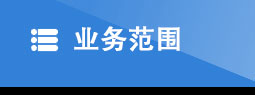 业务范围